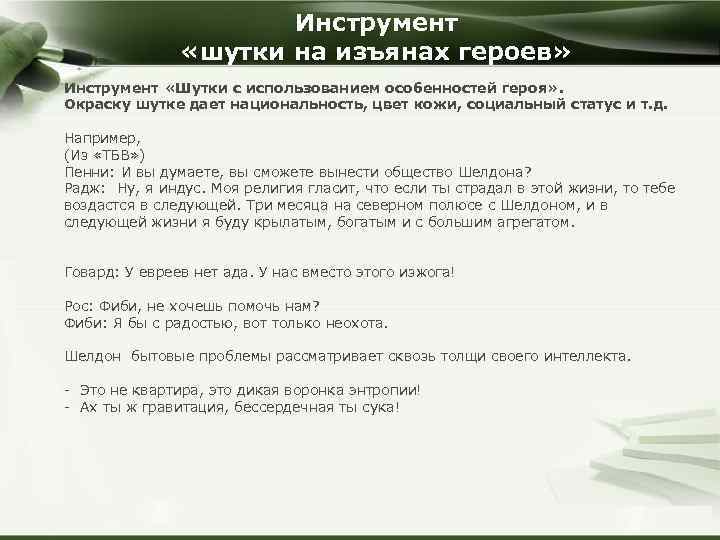 Инструмент «шутки на изъянах героев»

Инструмент «Шутки с использованием особенностей героя». Окраску шутке дает национальность, цвет кожи, социальный статус и т.д.

Например,
(Из «ТБВ»)
Пенни: И вы думаете, вы сможете вынести общество Шелдона?
Радж: Ну, я индус. Моя религия гласит, что если ты страдал в этой жизни, то тебе воздастся в следующей. Три месяца на северном полюсе с Шелдоном, и в следующей жизни я буду крылатым, богатым и с большим агрегатом.

Говард: У евреев нет ада. У нас вместо этого изжога!

Рос: Фиби, не хочешь помочь нам?
Фиби: Я бы с радостью, вот только неохота.

Шелдон бытовые проблемы рассматривает сквозь толщи своего интеллекта.

- Это не квартира, это дикая воронка энтропии!
- Ах ты ж гравитация, бессердечная ты сука!